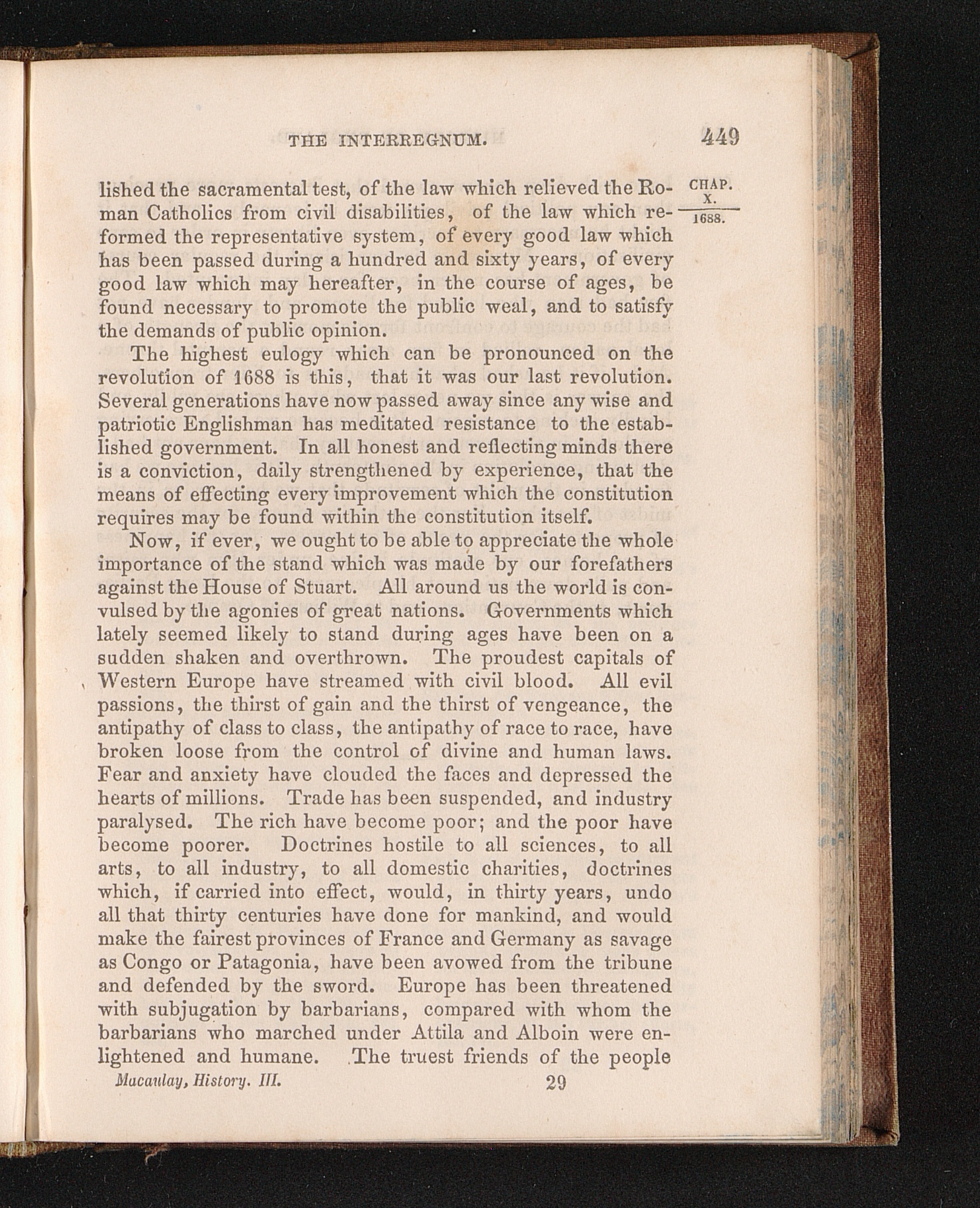 THE INTERREGNUM. 449

CHAP.
X.
1688.

lished the sacramental test, of the law which relieved the Roman Catholics from civil disabilities, of the law which reformed the representative system, of every good law which has been passed during a hundred and sixty years, of every good law which may hereafter, in the course of ages, be found necessary to promote the public weal, and to satisfy the demands of public opinion.

The highest eulogy which can be pronounced on the revolution of 1688 is this, that it was our last revolution. Several generations have now passed away since any wise and patriotic Englishman has meditated resistance to the established government. In all honest and reflecting minds there is a conviction, daily strengthened by experience, that the means of effecting every improvement which the constitution requires may be found within the constitution itself.

Now, if ever, we ought to be able to appreciate the whole importance of the stand which was made by our forefathers against the House of Stuart. All around us the world is convulsed by the agonies of great nations. Governments which lately seemed likely to stand during ages have been on a sudden shaken and overthrown. The proudest capitals of Western Europe have streamed with civil blood. All evil passions, the thirst of gain and the thirst of vengeance, the antipathy of class to class, the antipathy of race to race, have broken loose from the control of divine and human laws. Fear and anxiety have clouded the faces and depressed the hearts of millions. Trade has been suspended, and industry paralysed. The rich have become poor; and the poor have become poorer. Doctrines hostile to all sciences, to all arts, to all industry, to all domestic charities, doctrines which, if carried into effect, would, in thirty years, undo all that thirty centuries have done for mankind, and would make the fairest provinces of France and Germany as savage as Congo or Patagonia, have been avowed from the tribune and defended by the sword. Europe has been threatened with subjugation by barbarians, compared with whom the barbarians who marched under Attila and Alboin were enlightened and humane. The truest friends of the people

Macaulay, History. III. 29